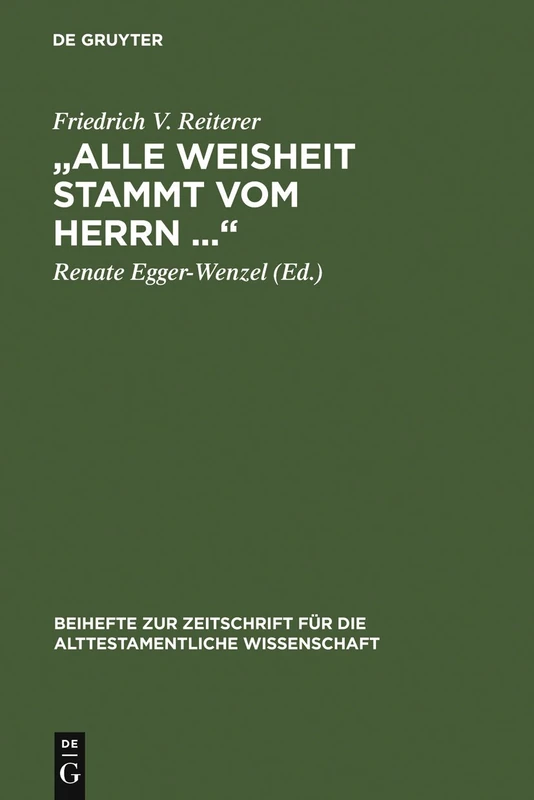 DE GRUYTER

Friedrich V. Reiterer
„ALLE WEISHEIT STAMMT VOM HERRN ...“
Renate Egger-Wenzel (Ed.)

BEIHEFTE ZUR ZEITSCHRIFT FÜR DIE ALTTESTAMENTLICHE WISSENSCHAFT

DE
G